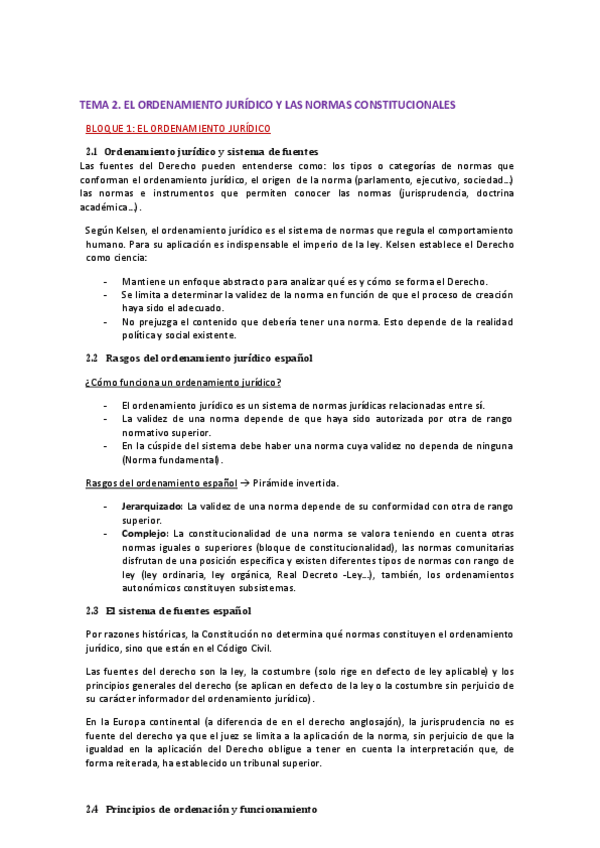 TEMA 2. EL ORDENAMIENTO JURÍDICO Y LAS NORMAS CONSTITUCIONALES

BLOQUE 1: EL ORDENAMIENTO JURÍDICO

2.1 Ordenamiento jurídico y sistema de fuentes

Las fuentes del Derecho pueden entenderse como: los tipos o categorías de normas que conforman el ordenamiento jurídico, el origen de la norma (parlamento, ejecutivo, sociedad…) las normas e instrumentos que permiten conocer las normas (jurisprudencia, doctrina académica…).

Según Kelsen, el ordenamiento jurídico es el sistema de normas que regula el comportamiento humano. Para su aplicación es indispensable el imperio de la ley. Kelsen establece el Derecho como ciencia:

- Mantiene un enfoque abstracto para analizar qué es y cómo se forma el Derecho.
- Se limita a determinar la validez de la norma en función de que el proceso de creación haya sido el adecuado.
- No prejuzga el contenido que debería tener una norma. Esto depende de la realidad política y social existente.

2.2 Rasgos del ordenamiento jurídico español

¿Cómo funciona un ordenamiento jurídico?

- El ordenamiento jurídico es un sistema de normas jurídicas relacionadas entre sí.
- La validez de una norma depende de que haya sido autorizada por otra de rango normativo superior.
- En la cúspide del sistema debe haber una norma cuya validez no dependa de ninguna (Norma fundamental).

Rasgos del ordenamiento español → Pirámide invertida.

- Jerarquizado: La validez de una norma depende de su conformidad con otra de rango superior.
- Complejo: La constitucionalidad de una norma se valora teniendo en cuenta otras normas iguales o superiores (bloque de constitucionalidad), las normas comunitarias disfrutan de una posición específica y existen diferentes tipos de normas con rango de ley (ley ordinaria, ley orgánica, Real Decreto -Ley…), también, los ordenamientos autonómicos constituyen subsistemas.

2.3 El sistema de fuentes español

Por razones históricas, la Constitución no determina qué normas constituyen el ordenamiento jurídico, sino que están en el Código Civil.

Las fuentes del derecho son la ley, la costumbre (solo rige en defecto de ley aplicable) y los principios generales del derecho (se aplican en defecto de la ley o la costumbre sin perjuicio de su carácter informador del ordenamiento jurídico).

En la Europa continental (a diferencia de en el derecho anglosajón), la jurisprudencia no es fuente del derecho ya que el juez se limita a la aplicación de la norma, sin perjuicio de que la igualdad en la aplicación del Derecho obligue a tener en cuenta la interpretación que, de forma reiterada, ha establecido un tribunal superior.

2.4 Principios de ordenación y funcionamiento